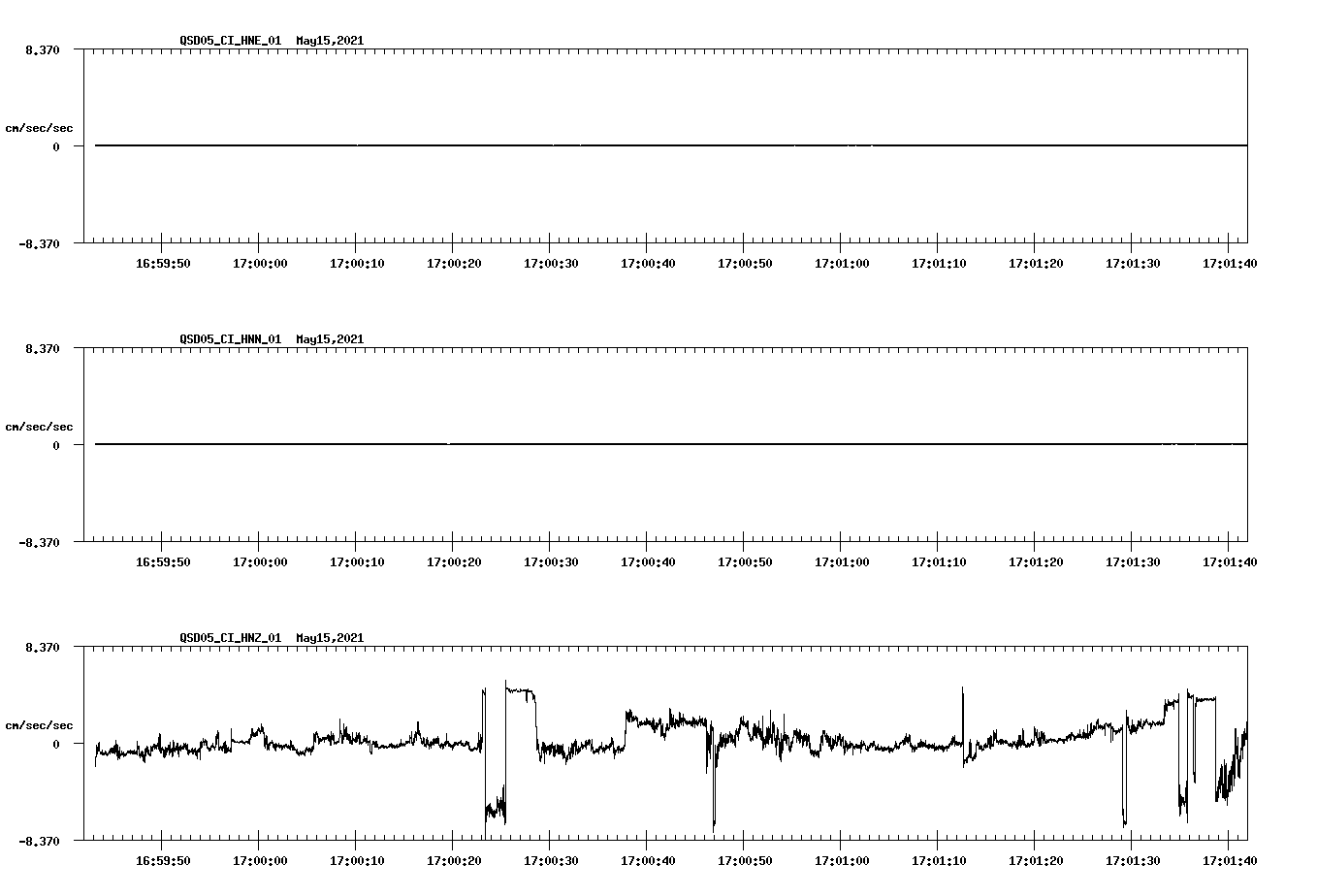 QSD05_CI_HNE_01 May15,2021

8.370

cm/sec/sec

0

-8.370

16:59:50 17:00:00 17:00:10 17:00:20 17:00:30 17:00:40 17:00:50 17:01:00 17:01:10 17:01:20 17:01:30 17:01:40

QSD05_CI_HNN_01 May15,2021

8.370

cm/sec/sec

0

-8.370

16:59:50 17:00:00 17:00:10 17:00:20 17:00:30 17:00:40 17:00:50 17:01:00 17:01:10 17:01:20 17:01:30 17:01:40

QSD05_CI_HNZ_01 May15,2021

8.370

cm/sec/sec

0

-8.370

16:59:50 17:00:00 17:00:10 17:00:20 17:00:30 17:00:40 17:00:50 17:01:00 17:01:10 17:01:20 17:01:30 17:01:40